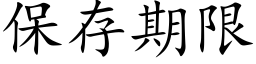 保存期限